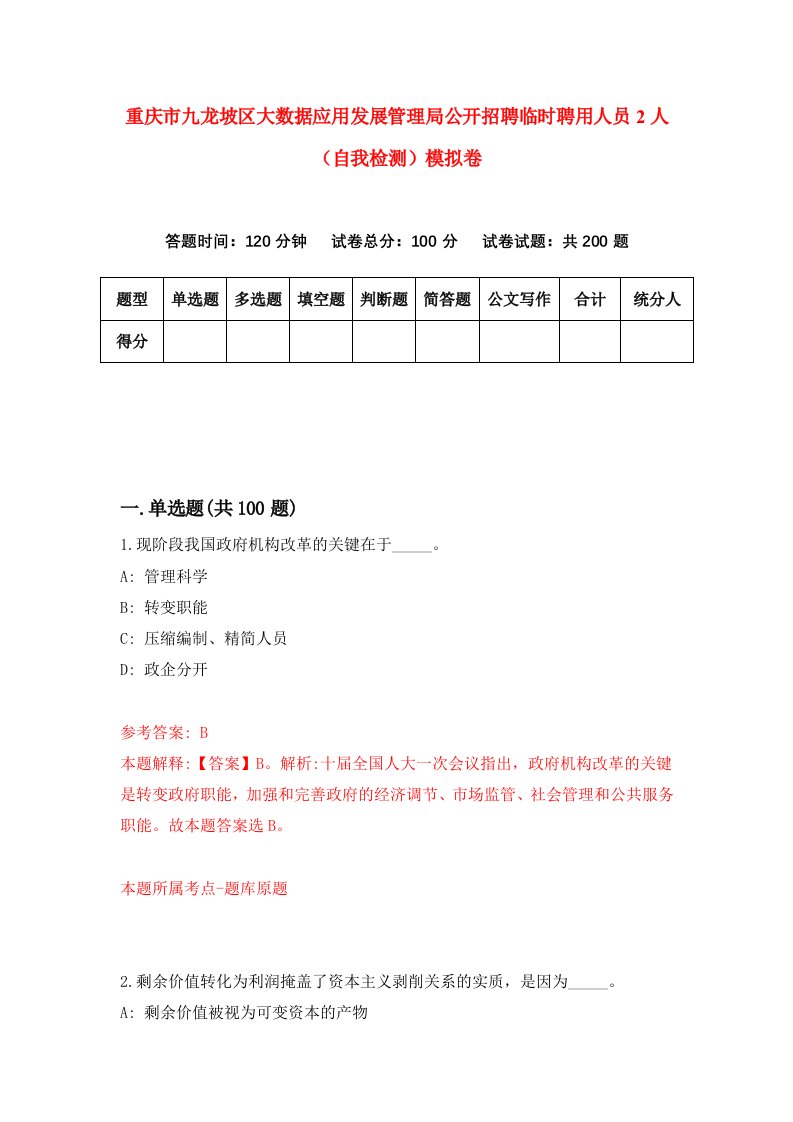 重庆市九龙坡区大数据应用发展管理局公开招聘临时聘用人员 2 人（自我检测）模拟卷

答题时间：120 分钟　试卷总分：100 分　试卷试题：共 200 题

| 题型 | 单选题 | 多选题 | 填空题 | 判断题 | 简答题 | 公文写作 | 合计 | 统分人 |
|---|---|---|---|---|---|---|---|---|
| 得分 | | | | | | | | |

一.单选题(共 100 题)

1.现阶段我国政府机构改革的关键在于_____。
A: 管理科学
B: 转变职能
C: 压缩编制、精简人员
D: 政企分开

参考答案: B
本题解释:【答案】B。解析:十届全国人大一次会议指出，政府机构改革的关键是转变政府职能，加强和完善政府的经济调节、市场监管、社会管理和公共服务职能。故本题答案选 B。

本题所属考点-题库原题

2.剩余价值转化为利润掩盖了资本主义剥削关系的实质，是因为_____。
A: 剩余价值被视为可变资本的产物